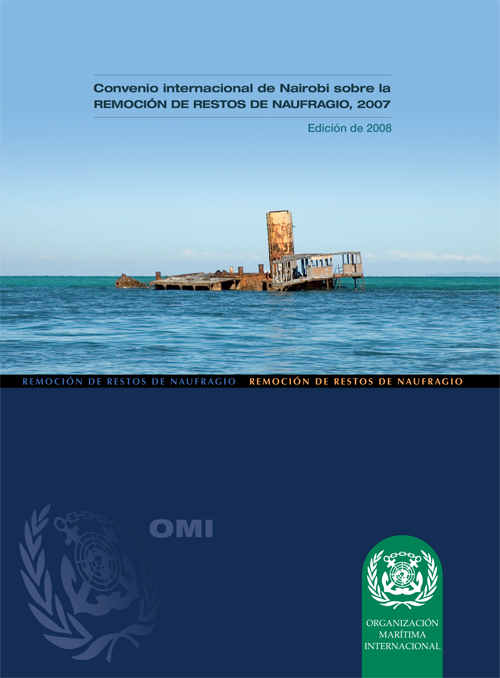 Convenio internacional de Nairobi sobre la
REMOCIÓN DE RESTOS DE NAUFRAGIO, 2007

Edición de 2008

REMOCIÓN DE RESTOS DE NAUFRAGIO REMOCIÓN DE RESTOS DE NAUFRAGIO

OMI

ORGANIZACIÓN MARÍTIMA INTERNACIONAL